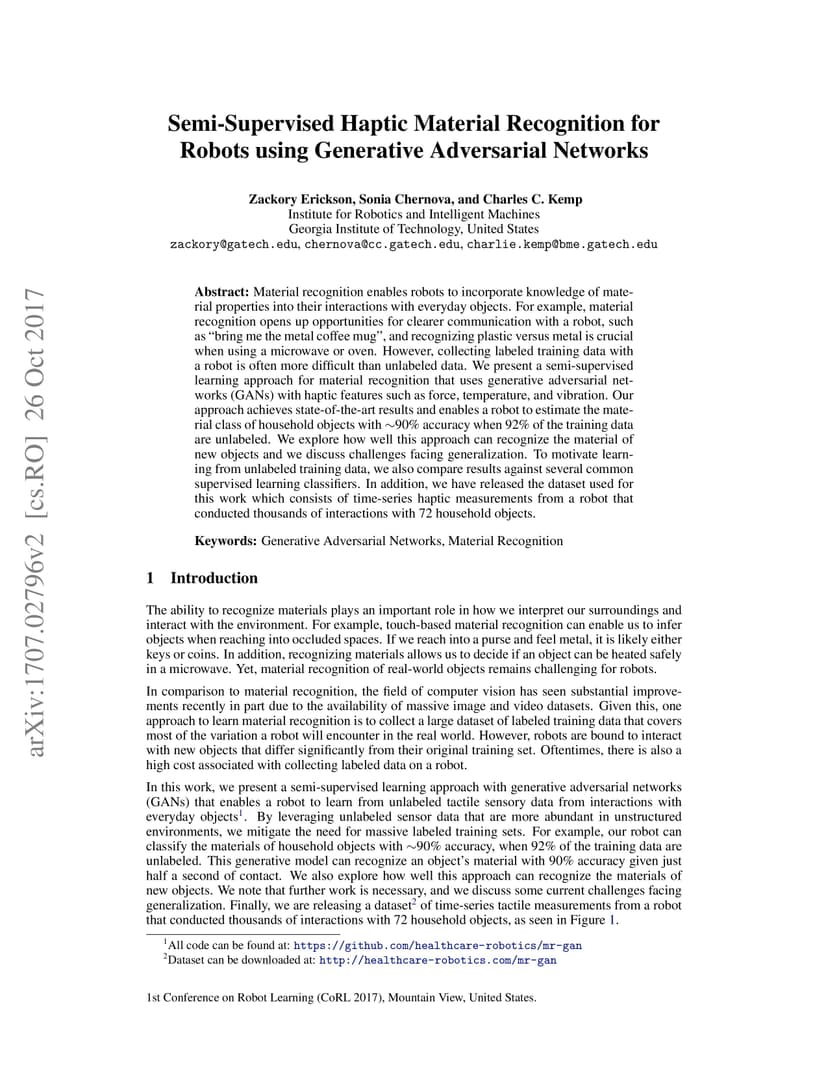 arXiv:1707.02796v2 [cs.RO] 26 Oct 2017

Semi-Supervised Haptic Material Recognition for Robots using Generative Adversarial Networks

Zackory Erickson, Sonia Chernova, and Charles C. Kemp
Institute for Robotics and Intelligent Machines
Georgia Institute of Technology, United States
zackory@gatech.edu, chernova@cc.gatech.edu, charlie.kemp@bme.gatech.edu

Abstract: Material recognition enables robots to incorporate knowledge of material properties into their interactions with everyday objects. For example, material recognition opens up opportunities for clearer communication with a robot, such as "bring me the metal coffee mug", and recognizing plastic versus metal is crucial when using a microwave or oven. However, collecting labeled training data with a robot is often more difficult than unlabeled data. We present a semi-supervised learning approach for material recognition that uses generative adversarial networks (GANs) with haptic features such as force, temperature, and vibration. Our approach achieves state-of-the-art results and enables a robot to estimate the material class of household objects with $\sim$90% accuracy when 92% of the training data are unlabeled. We explore how well this approach can recognize the material of new objects and we discuss challenges facing generalization. To motivate learning from unlabeled training data, we also compare results against several common supervised learning classifiers. In addition, we have released the dataset used for this work which consists of time-series haptic measurements from a robot that conducted thousands of interactions with 72 household objects.

Keywords: Generative Adversarial Networks, Material Recognition

1 Introduction

The ability to recognize materials plays an important role in how we interpret our surroundings and interact with the environment. For example, touch-based material recognition can enable us to infer objects when reaching into occluded spaces. If we reach into a purse and feel metal, it is likely either keys or coins. In addition, recognizing materials allows us to decide if an object can be heated safely in a microwave. Yet, material recognition of real-world objects remains challenging for robots.

In comparison to material recognition, the field of computer vision has seen substantial improvements recently in part due to the availability of massive image and video datasets. Given this, one approach to learn material recognition is to collect a large dataset of labeled training data that covers most of the variation a robot will encounter in the real world. However, robots are bound to interact with new objects that differ significantly from their original training set. Oftentimes, there is also a high cost associated with collecting labeled data on a robot.

In this work, we present a semi-supervised learning approach with generative adversarial networks (GANs) that enables a robot to learn from unlabeled tactile sensory data from interactions with everyday objects$^1$. By leveraging unlabeled sensor data that are more abundant in unstructured environments, we mitigate the need for massive labeled training sets. For example, our robot can classify the materials of household objects with $\sim$90% accuracy, when 92% of the training data are unlabeled. This generative model can recognize an object's material with 90% accuracy given just half a second of contact. We also explore how well this approach can recognize the materials of new objects. We note that further work is necessary, and we discuss some current challenges facing generalization. Finally, we are releasing a dataset$^2$ of time-series tactile measurements from a robot that conducted thousands of interactions with 72 household objects, as seen in Figure 1.

$^1$All code can be found at: https://github.com/healthcare-robotics/mr-gan
$^2$Dataset can be downloaded at: http://healthcare-robotics.com/mr-gan

1st Conference on Robot Learning (CoRL 2017), Mountain View, United States.